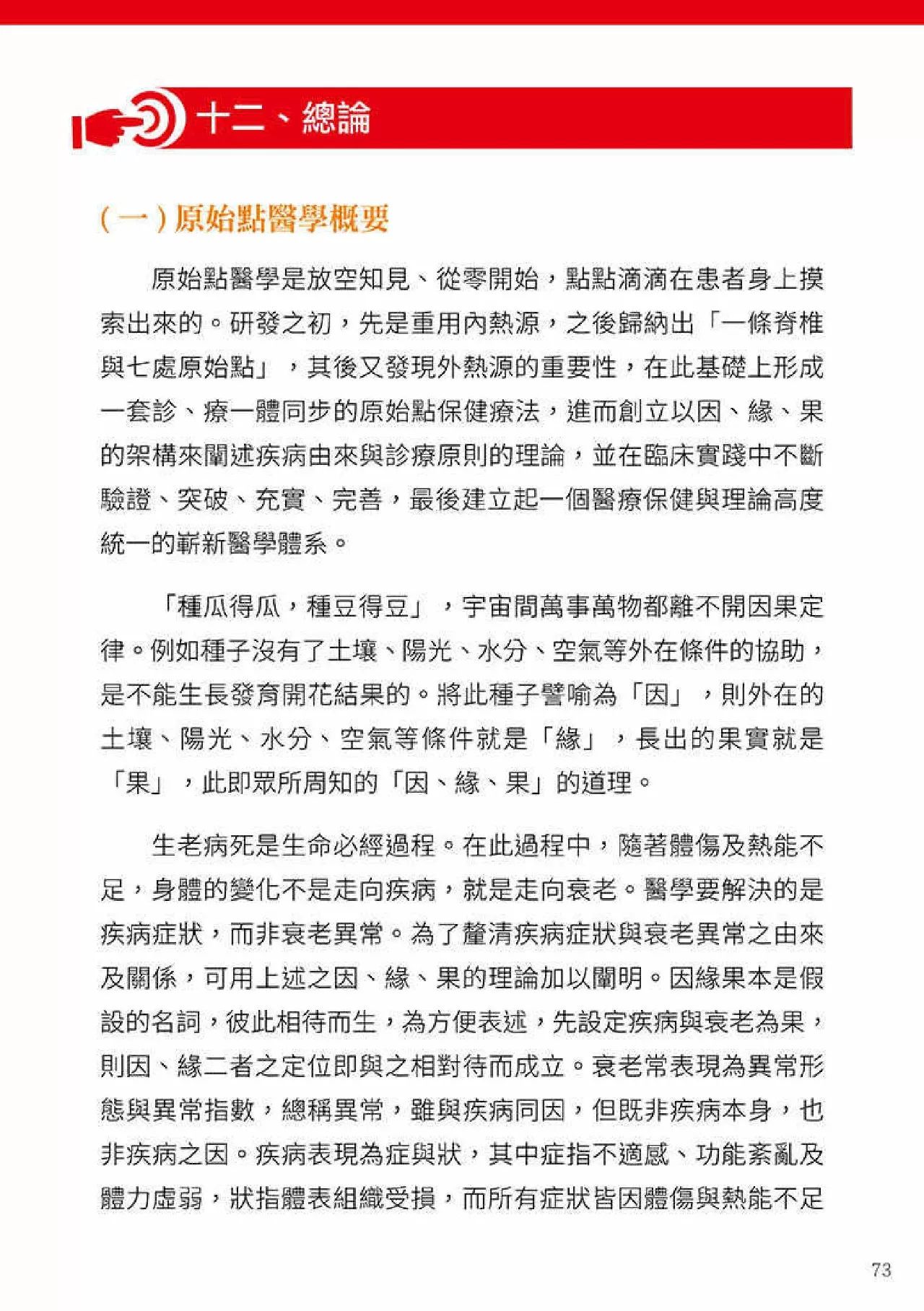 十二、總論

（一）原始點醫學概要

原始點醫學是放空知見、從零開始，點點滴滴在患者身上摸索出來的。研發之初，先是重用內熱源，之後歸納出「一條脊椎與七處原始點」，其後又發現外熱源的重要性，在此基礎上形成一套診、療一體同步的原始點保健療法，進而創立以因、緣、果的架構來闡述疾病由來與診療原則的理論，並在臨床實踐中不斷驗證、突破、充實、完善，最後建立起一個醫療保健與理論高度統一的嶄新醫學體系。

「種瓜得瓜，種豆得豆」，宇宙間萬事萬物都離不開因果定律。例如種子沒有了土壤、陽光、水分、空氣等外在條件的協助，是不能生長發育開花結果的。將此種子譬喻為「因」，則外在的土壤、陽光、水分、空氣等條件就是「緣」，長出的果實就是「果」，此即眾所周知的「因、緣、果」的道理。

生老病死是生命必經過程。在此過程中，隨著體傷及熱能不足，身體的變化不是走向疾病，就是走向衰老。醫學要解決的是疾病症狀，而非衰老異常。為了釐清疾病症狀與衰老異常之由來及關係，可用上述之因、緣、果的理論加以闡明。因緣果本是假設的名詞，彼此相待而生，為方便表述，先設定疾病與衰老為果，則因、緣二者之定位即與之相對待而成立。衰老常表現為異常形態與異常指數，總稱異常，雖與疾病同因，但既非疾病本身，也非疾病之因。疾病表現為症與狀，其中症指不適感、功能紊亂及體力虛弱，狀指體表組織受損，而所有症狀皆因體傷與熱能不足

73